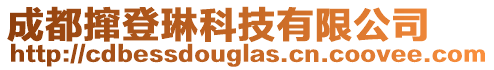 成都撺登琳科技有限公司
http://cdbessdouglas.cn.coovee.com